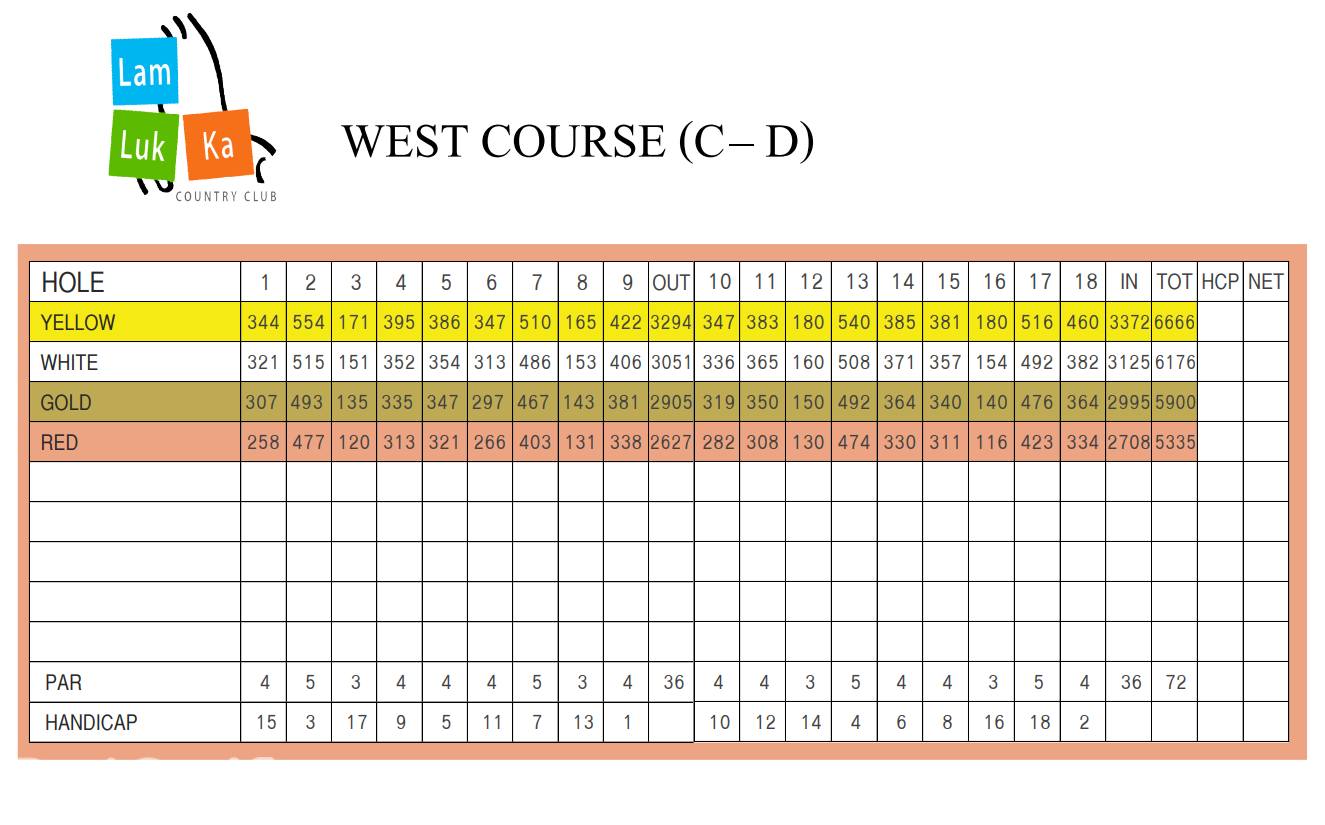 Lam
Luk Ka
COUNTRY CLUB

WEST COURSE (C – D)

| HOLE | 1 | 2 | 3 | 4 | 5 | 6 | 7 | 8 | 9 | OUT | 10 | 11 | 12 | 13 | 14 | 15 | 16 | 17 | 18 | IN | TOT | HCP | NET |
|---|---|---|---|---|---|---|---|---|---|---|---|---|---|---|---|---|---|---|---|---|---|---|---|
| YELLOW | 344 | 554 | 171 | 395 | 386 | 347 | 510 | 165 | 422 | 3294 | 347 | 383 | 180 | 540 | 385 | 381 | 180 | 516 | 460 | 3372 | 6666 | | |
| WHITE | 321 | 515 | 151 | 352 | 354 | 313 | 486 | 153 | 406 | 3051 | 336 | 365 | 160 | 508 | 371 | 357 | 154 | 492 | 382 | 3125 | 6176 | | |
| GOLD | 307 | 493 | 135 | 335 | 347 | 297 | 467 | 143 | 381 | 2905 | 319 | 350 | 150 | 492 | 364 | 340 | 140 | 476 | 364 | 2995 | 5900 | | |
| RED | 258 | 477 | 120 | 313 | 321 | 266 | 403 | 131 | 338 | 2627 | 282 | 308 | 130 | 474 | 330 | 311 | 116 | 423 | 334 | 2708 | 5335 | | |
| | | | | | | | | | | | | | | | | | | | | | | | |
| | | | | | | | | | | | | | | | | | | | | | | | |
| | | | | | | | | | | | | | | | | | | | | | | | |
| | | | | | | | | | | | | | | | | | | | | | | | |
| | | | | | | | | | | | | | | | | | | | | | | | |
| PAR | 4 | 5 | 3 | 4 | 4 | 4 | 5 | 3 | 4 | 36 | 4 | 4 | 3 | 5 | 4 | 4 | 3 | 5 | 4 | 36 | 72 | | |
| HANDICAP | 15 | 3 | 17 | 9 | 5 | 11 | 7 | 13 | 1 | | 10 | 12 | 14 | 4 | 6 | 8 | 16 | 18 | 2 | | | | |